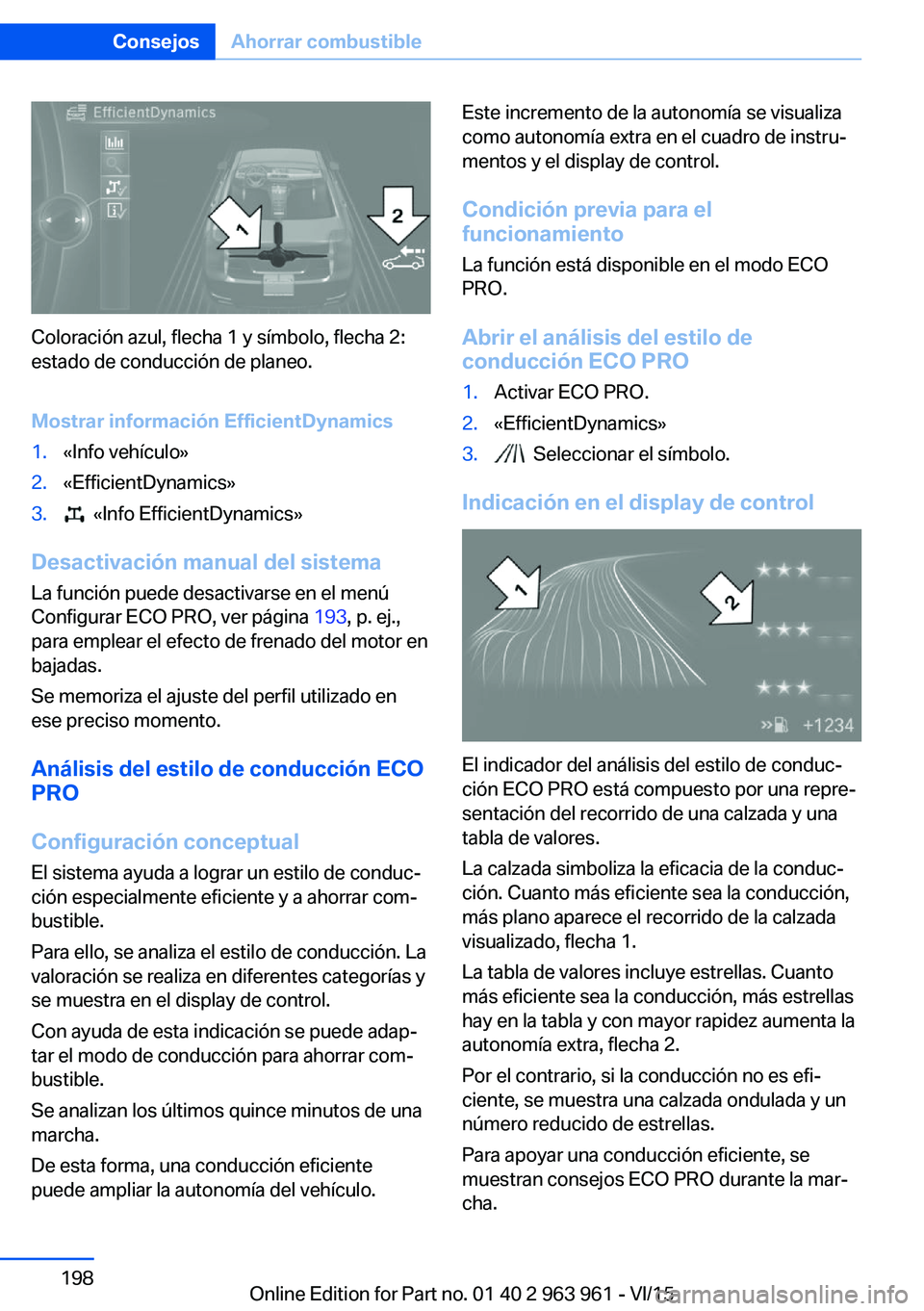 Consejos Ahorrar combustible

EfficientDynamics

1

2

Coloración azul, flecha 1 y símbolo, flecha 2: estado de conducción de planeo.

Mostrar información EfficientDynamics

1. «Info vehículo»
2. «EfficientDynamics»
3. «Info EfficientDynamics»

Desactivación manual del sistema

La función puede desactivarse en el menú Configurar ECO PRO, ver página 193, p. ej., para emplear el efecto de frenado del motor en bajadas.

Se memoriza el ajuste del perfil utilizado en ese preciso momento.

Análisis del estilo de conducción ECO PRO

Configuración conceptual

El sistema ayuda a lograr un estilo de conducción especialmente eficiente y a ahorrar combustible.

Para ello, se analiza el estilo de conducción. La valoración se realiza en diferentes categorías y se muestra en el display de control.

Con ayuda de esta indicación se puede adaptar el modo de conducción para ahorrar combustible.

Se analizan los últimos quince minutos de una marcha.

De esta forma, una conducción eficiente puede ampliar la autonomía del vehículo.

Este incremento de la autonomía se visualiza como autonomía extra en el cuadro de instrumentos y el display de control.

Condición previa para el funcionamiento

La función está disponible en el modo ECO PRO.

Abrir el análisis del estilo de conducción ECO PRO

1. Activar ECO PRO.
2. «EfficientDynamics»
3. Seleccionar el símbolo.

Indicación en el display de control

1

2

+1234

El indicador del análisis del estilo de conducción ECO PRO está compuesto por una representación del recorrido de una calzada y una tabla de valores.

La calzada simboliza la eficacia de la conducción. Cuanto más eficiente sea la conducción, más plano aparece el recorrido de la calzada visualizado, flecha 1.

La tabla de valores incluye estrellas. Cuanto más eficiente sea la conducción, más estrellas hay en la tabla y con mayor rapidez aumenta la autonomía extra, flecha 2.

Por el contrario, si la conducción no es eficiente, se muestra una calzada ondulada y un número reducido de estrellas.

Para apoyar una conducción eficiente, se muestran consejos ECO PRO durante la marcha.

198

Online Edition for Part no. 01 40 2 963 961 - VI/15 carmanualsonline.info